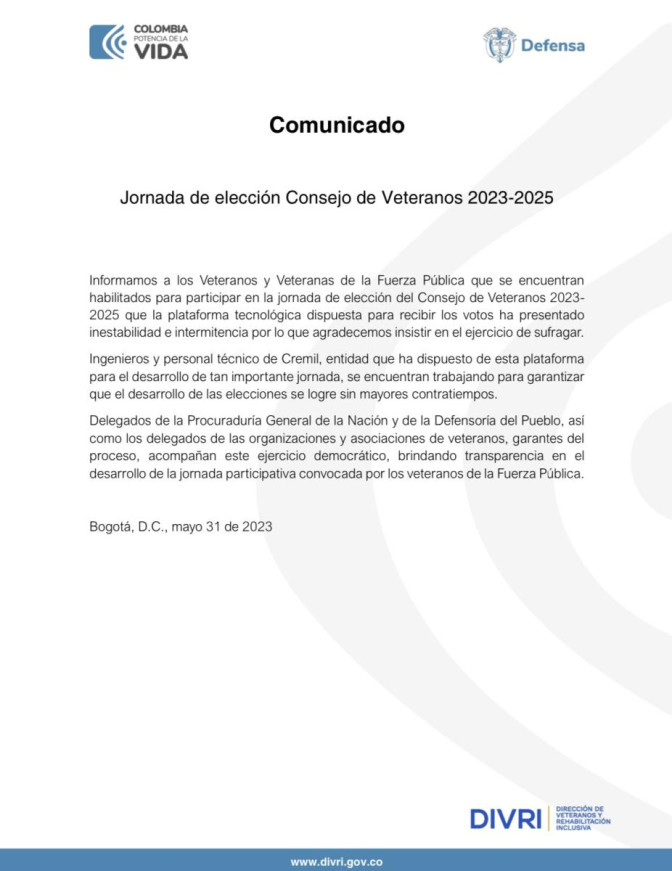 COLOMBIA
POTENCIA DE LA
VIDA

Defensa

Comunicado

Jornada de elección Consejo de Veteranos 2023-2025

Informamos a los Veteranos y Veteranas de la Fuerza Pública que se encuentran habilitados para participar en la jornada de elección del Consejo de Veteranos 2023-2025 que la plataforma tecnológica dispuesta para recibir los votos ha presentado inestabilidad e intermitencia por lo que agradecemos insistir en el ejercicio de sufragar.

Ingenieros y personal técnico de Cremil, entidad que ha dispuesto de esta plataforma para el desarrollo de tan importante jornada, se encuentran trabajando para garantizar que el desarrollo de las elecciones se logre sin mayores contratiempos.

Delegados de la Procuraduría General de la Nación y de la Defensoría del Pueblo, así como los delegados de las organizaciones y asociaciones de veteranos, garantes del proceso, acompañan este ejercicio democrático, brindando transparencia en el desarrollo de la jornada participativa convocada por los veteranos de la Fuerza Pública.

Bogotá, D.C., mayo 31 de 2023

DIVRI DIRECCIÓN DE VETERANOS Y REHABILITACIÓN INCLUSIVA

www.divri.gov.co